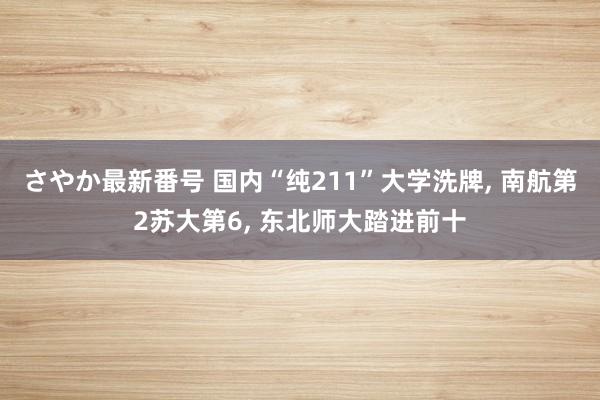 さやか最新番号 国内“纯211”大学洗牌, 南航第2苏大第6, 东北师大踏进前十